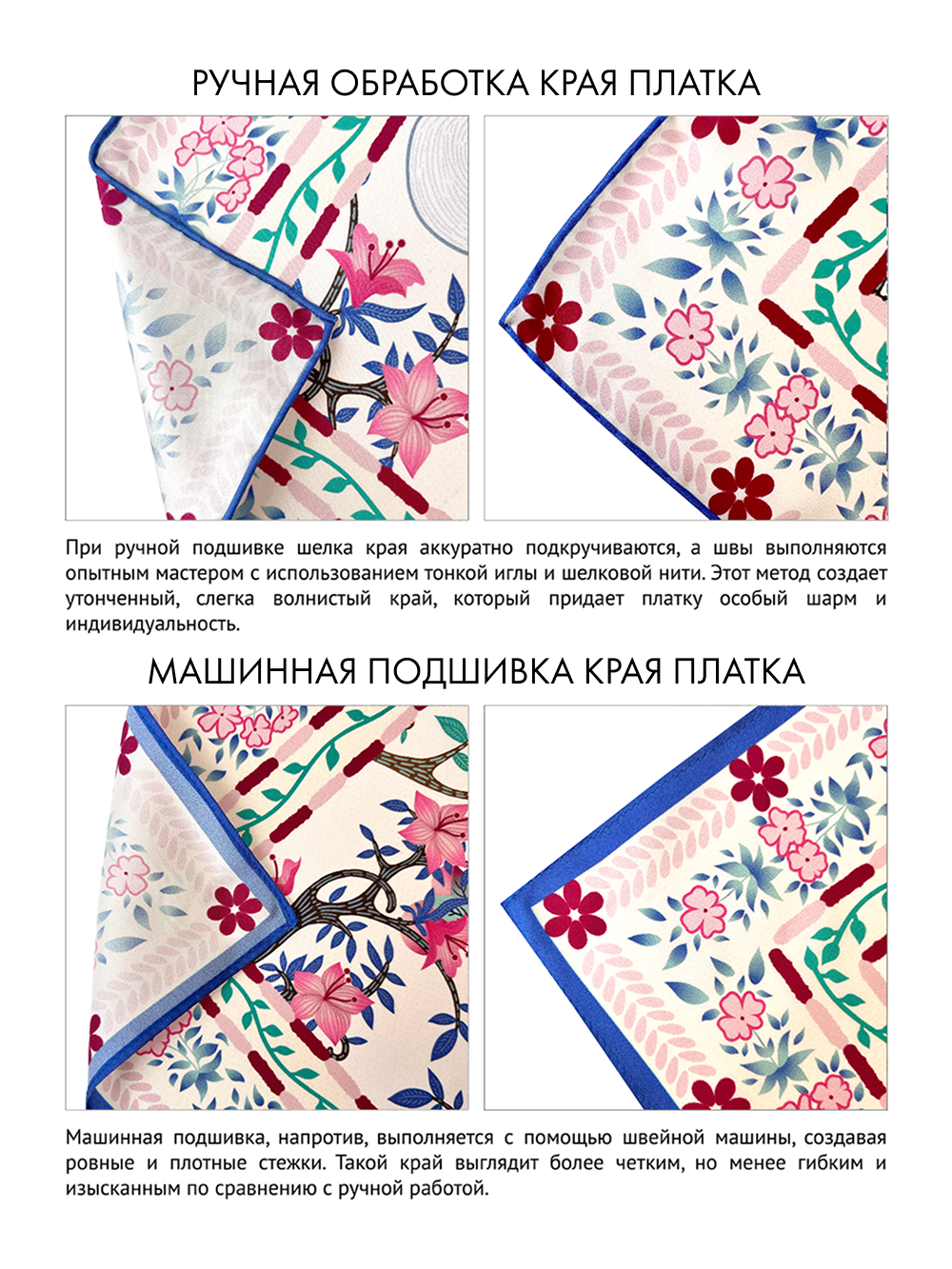 РУЧНАЯ ОБРАБОТКА КРАЯ ПЛАТКА

При ручной подшивке шелка края аккуратно подкручиваются, а швы выполняются опытным мастером с использованием тонкой иглы и шелковой нити. Этот метод создает утонченный, слегка волнистый край, который придает платку особый шарм и индивидуальность.

МАШИННАЯ ПОДШИВКА КРАЯ ПЛАТКА

Машинная подшивка, напротив, выполняется с помощью швейной машины, создавая ровные и плотные стежки. Такой край выглядит более четким, но менее гибким и изысканным по сравнению с ручной работой.